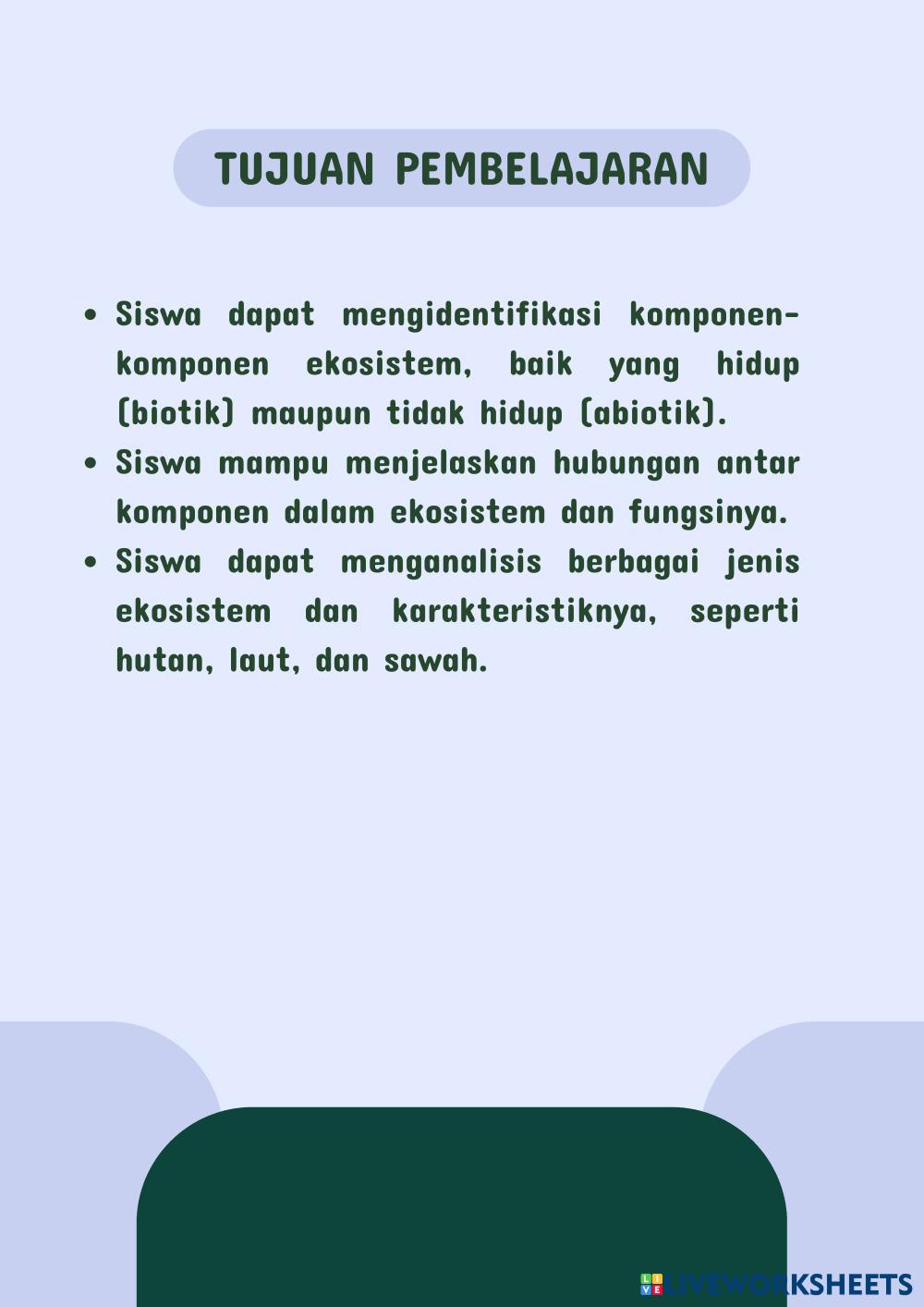 TUJUAN PEMBELAJARAN

• Siswa dapat mengidentifikasi komponen-komponen ekosistem, baik yang hidup (biotik) maupun tidak hidup (abiotik).
• Siswa mampu menjelaskan hubungan antar komponen dalam ekosistem dan fungsinya.
• Siswa dapat menganalisis berbagai jenis ekosistem dan karakteristiknya, seperti hutan, laut, dan sawah.

LIVEWORKSHEETS